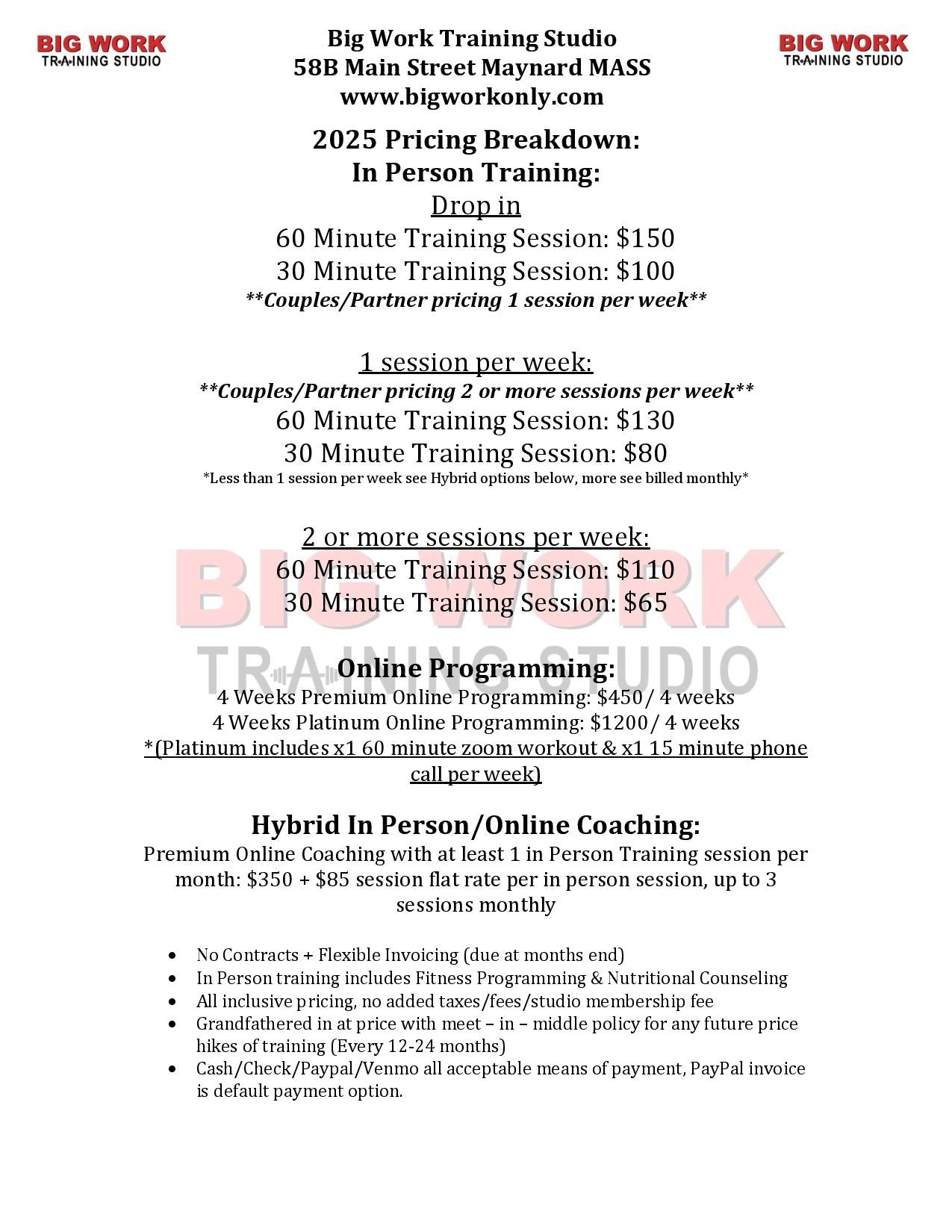 BIG WORK
TRAINING STUDIO

Big Work Training Studio
58B Main Street Maynard MASS
www.bigworkonly.com

BIG WORK
TRAINING STUDIO

2025 Pricing Breakdown:
In Person Training:

Drop in
60 Minute Training Session: $150
30 Minute Training Session: $100
**Couples/Partner pricing 1 session per week**

1 session per week:
**Couples/Partner pricing 2 or more sessions per week**
60 Minute Training Session: $130
30 Minute Training Session: $80
*Less than 1 session per week see Hybrid options below, more see billed monthly*

2 or more sessions per week:
60 Minute Training Session: $110
30 Minute Training Session: $65

Online Programming:
4 Weeks Premium Online Programming: $450/ 4 weeks
4 Weeks Platinum Online Programming: $1200/ 4 weeks
*(Platinum includes x1 60 minute zoom workout & x1 15 minute phone call per week)

Hybrid In Person/Online Coaching:
Premium Online Coaching with at least 1 in Person Training session per month: $350 + $85 session flat rate per in person session, up to 3 sessions monthly

• No Contracts + Flexible Invoicing (due at months end)
• In Person training includes Fitness Programming & Nutritional Counseling
• All inclusive pricing, no added taxes/fees/studio membership fee
• Grandfathered in at price with meet – in – middle policy for any future price hikes of training (Every 12-24 months)
• Cash/Check/Paypal/Venmo all acceptable means of payment, PayPal invoice is default payment option.

BIG WORK
TRAINING STUDIO